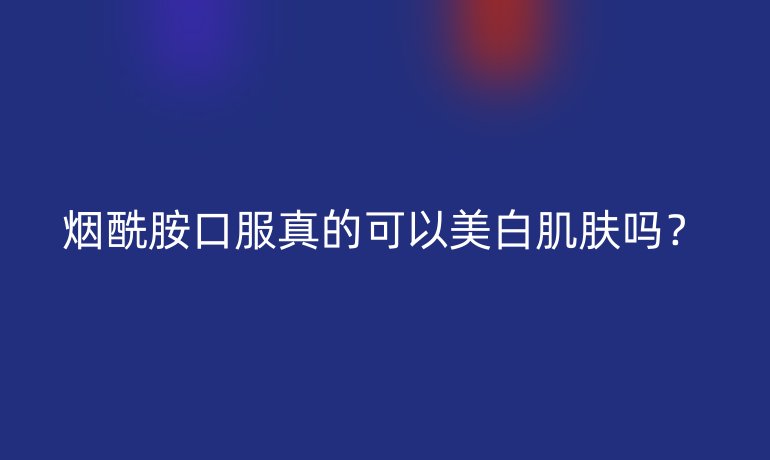 烟酰胺口服真的可以美白肌肤吗？